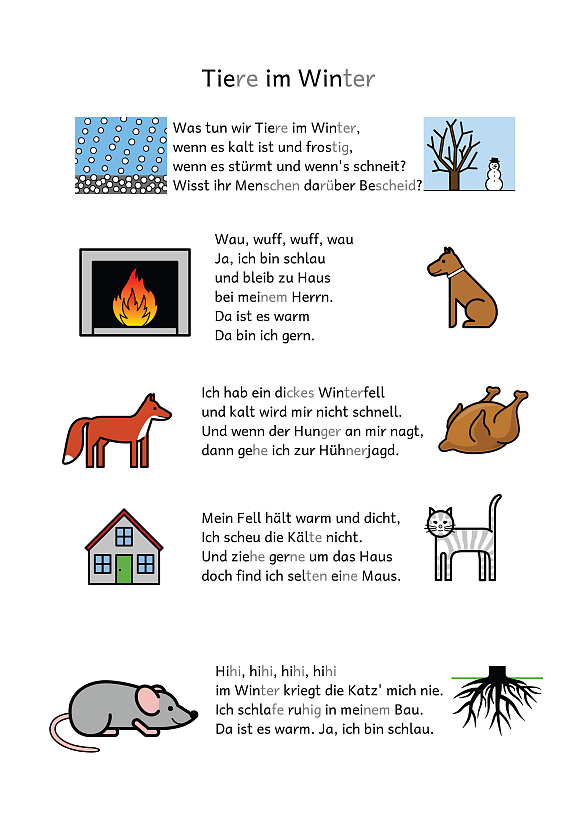 Tiere im Winter

Was tun wir Tiere im Winter,
wenn es kalt ist und frostig,
wenn es stürmt und wenn's schneit?
Wisst ihr Menschen darüber Bescheid?

Wau, wuff, wuff, wau
Ja, ich bin schlau
und bleib zu Haus
bei meinem Herrn.
Da ist es warm
Da bin ich gern.

Ich hab ein dickes Winterfell
und kalt wird mir nicht schnell.
Und wenn der Hunger an mir nagt,
dann gehe ich zur Hühnerjagd.

Mein Fell hält warm und dicht,
Ich scheu die Kälte nicht.
Und ziehe gerne um das Haus
doch find ich selten eine Maus.

Hihi, hihi, hihi, hihi
im Winter kriegt die Katz' mich nie.
Ich schlafe ruhig in meinem Bau.
Da ist es warm. Ja, ich bin schlau.